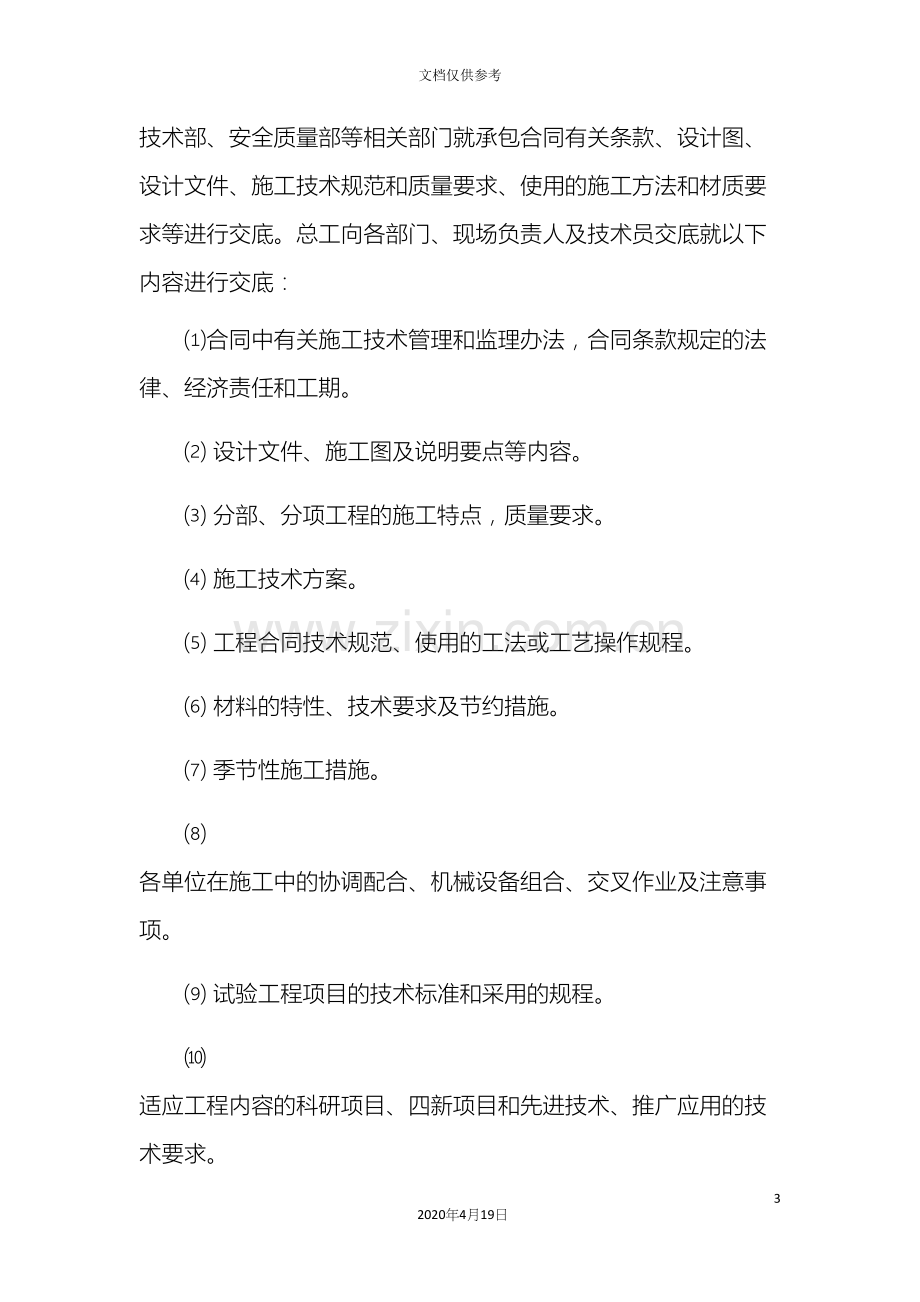 文档仅供参考

技术部、安全质量部等相关部门就承包合同有关条款、设计图、设计文件、施工技术规范和质量要求、使用的施工方法和材质要求等进行交底。总工向各部门、现场负责人及技术员交底就以下内容进行交底：

⑴合同中有关施工技术管理和监理办法，合同条款规定的法律、经济责任和工期。

⑵设计文件、施工图及说明要点等内容。

⑶分部、分项工程的施工特点，质量要求。

⑷施工技术方案。

⑸工程合同技术规范、使用的工法或工艺操作规程。

⑹材料的特性、技术要求及节约措施。

⑺季节性施工措施。

⑻

各单位在施工中的协调配合、机械设备组合、交叉作业及注意事项。

⑼试验工程项目的技术标准和采用的规程。

⑽

适应工程内容的科研项目、四新项目和先进技术、推广应用的技术要求。

3

2020年4月19日

www.zixin.com.cn